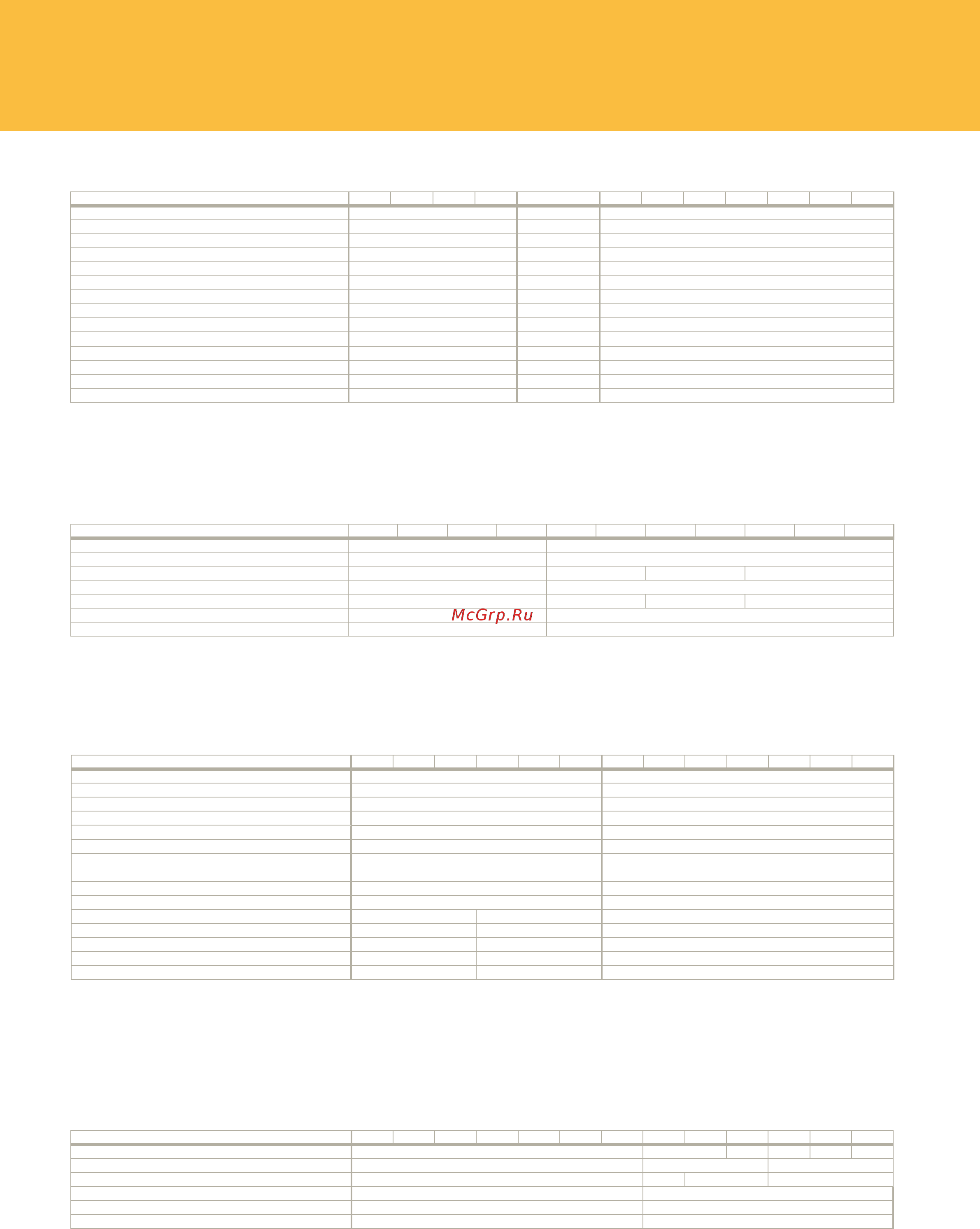 McGrp.Ru